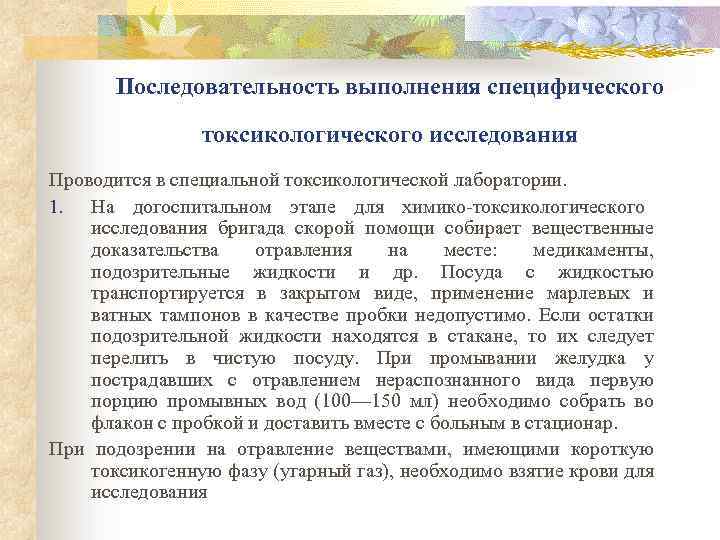 Последовательность выполнения специфического

токсикологического исследования

Проводится в специальной токсикологической лаборатории.

1. На догоспитальном этапе для химико-токсикологического исследования бригада скорой помощи собирает вещественные доказательства отравления на месте: медикаменты, подозрительные жидкости и др. Посуда с жидкостью транспортируется в закрытом виде, применение марлевых и ватных тампонов в качестве пробки недопустимо. Если остатки подозрительной жидкости находятся в стакане, то их следует перелить в чистую посуду. При промывании желудка у пострадавших с отравлением нераспознанного вида первую порцию промывных вод (100—150 мл) необходимо собрать во флакон с пробкой и доставить вместе с больным в стационар.

При подозрении на отравление веществами, имеющими короткую токсикогенную фазу (угарный газ), необходимо взятие крови для исследования